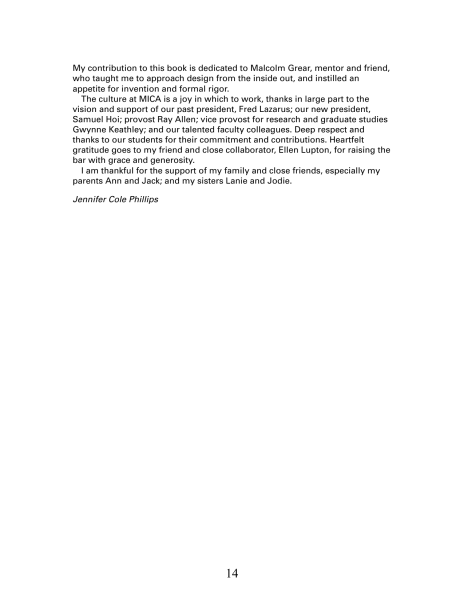 My contribution to this book is dedicated to Malcolm Grear, mentor and friend, who taught me to approach design from the inside out, and instilled an appetite for invention and formal rigor.

The culture at MICA is a joy in which to work, thanks in large part to the vision and support of our past president, Fred Lazarus; our new president, Samuel Hoi; provost Ray Allen; vice provost for research and graduate studies Gwynne Keathley; and our talented faculty colleagues. Deep respect and thanks to our students for their commitment and contributions. Heartfelt gratitude goes to my friend and close collaborator, Ellen Lupton, for raising the bar with grace and generosity.

I am thankful for the support of my family and close friends, especially my parents Ann and Jack; and my sisters Lanie and Jodie.

Jennifer Cole Phillips

14